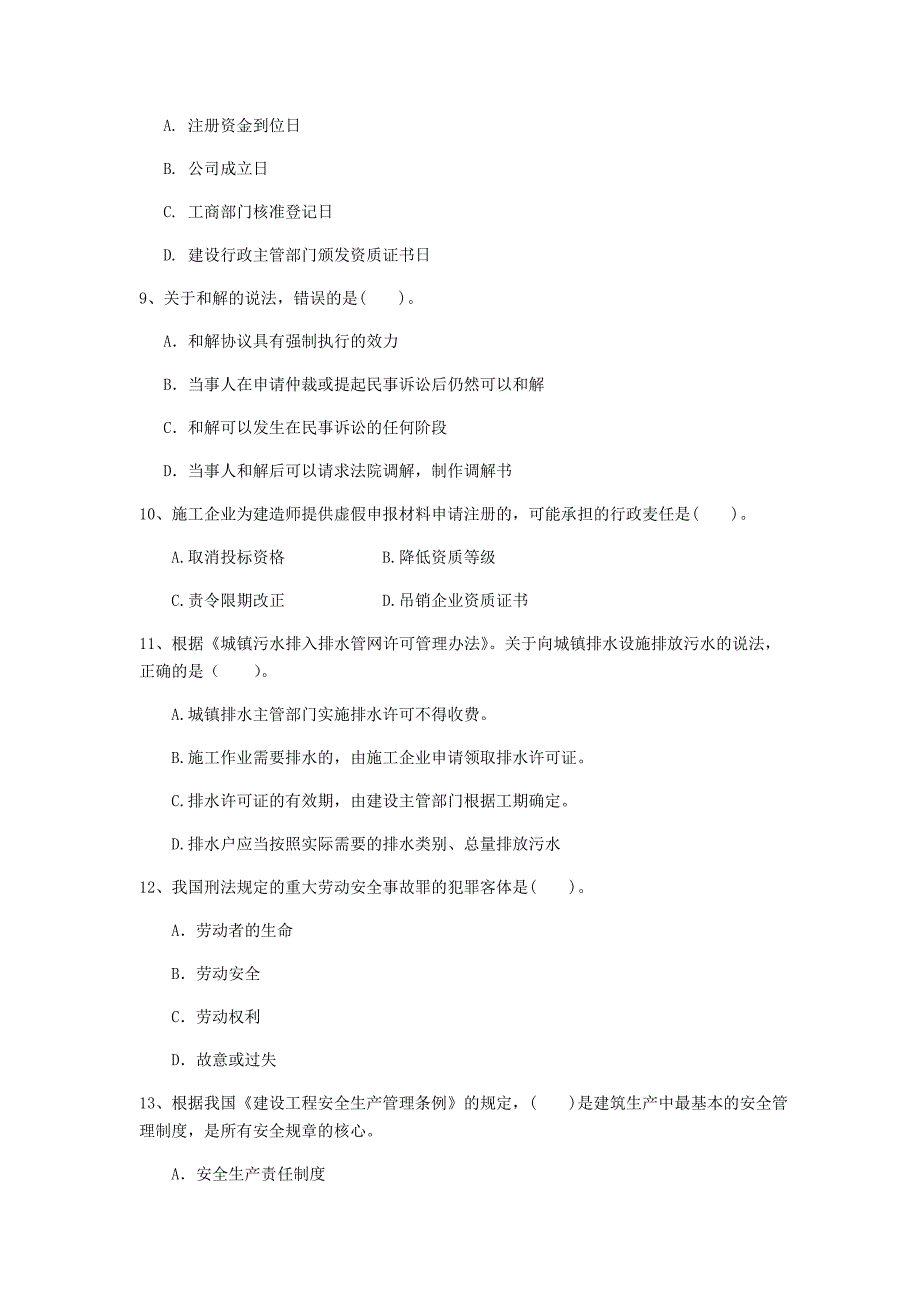 A. 注册资金到位日

B. 公司成立日

C. 工商部门核准登记日

D. 建设行政主管部门颁发资质证书日

9、关于和解的说法，错误的是(　　)。

A. 和解协议具有强制执行的效力

B. 当事人在申请仲裁或提起民事诉讼后仍然可以和解

C. 和解可以发生在民事诉讼的任何阶段

D. 当事人和解后可以请求法院调解，制作调解书

10、施工企业为建造师提供虚假申报材料申请注册的，可能承担的行政责任是(　　)。

A.取消投标资格

B.降低资质等级

C.责令限期改正

D.吊销企业资质证书

11、根据《城镇污水排入排水管网许可管理办法》。关于向城镇排水设施排放污水的说法，正确的是（　　)。

A.城镇排水主管部门实施排水许可不得收费。

B.施工作业需要排水的，由施工企业申请领取排水许可证。

C.排水许可证的有效期，由建设主管部门根据工期确定。

D.排水户应当按照实际需要的排水类别、总量排放污水

12、我国刑法规定的重大劳动安全事故罪的犯罪客体是(　　)。

A. 劳动者的生命

B. 劳动安全

C. 劳动权利

D. 故意或过失

13、根据我国《建设工程安全生产管理条例》的规定，(　　)是建筑生产中最基本的安全管理制度，是所有安全规章的核心。

A. 安全生产责任制度